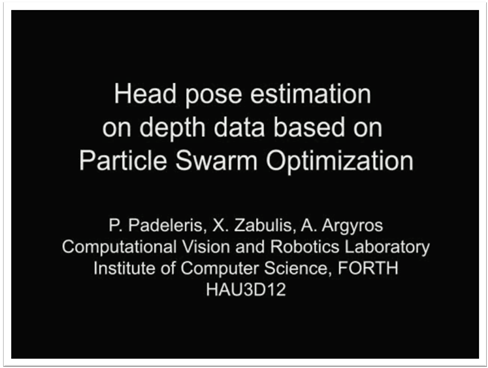 Head pose estimation on depth data based on Particle Swarm Optimization

P. Padeleris, X. Zabulis, A. Argyros
Computational Vision and Robotics Laboratory
Institute of Computer Science, FORTH
HAU3D12